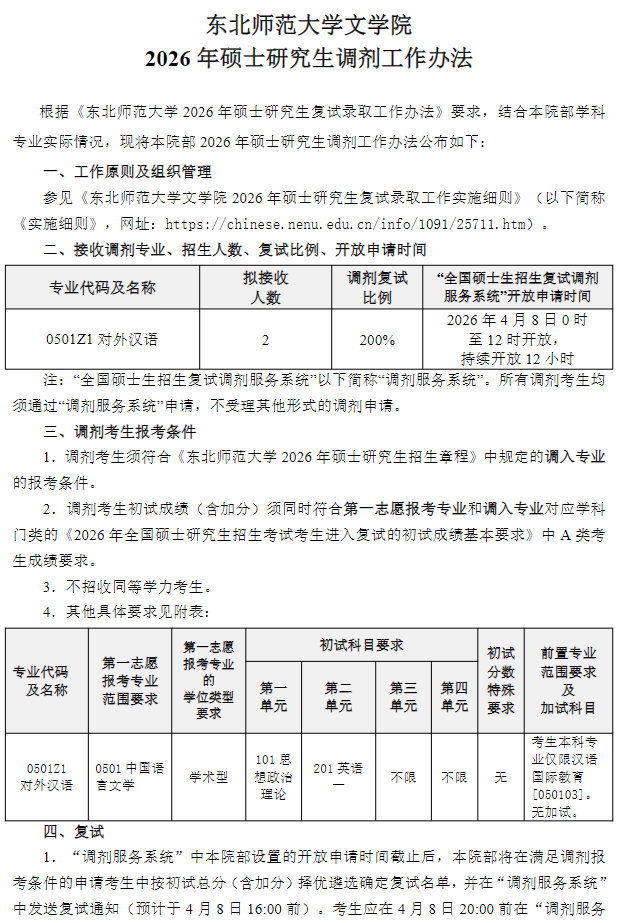 东北师范大学文学院
2026年硕士研究生调剂工作办法

根据《东北师范大学2026年硕士研究生复试录取工作办法》要求，结合本院部学科专业实际情况，现将本院部2026年硕士研究生调剂工作办法公布如下：

一、工作原则及组织管理

参见《东北师范大学文学院2026年硕士研究生复试录取工作实施细则》（以下简称《实施细则》，网址：https://chinese.nenu.edu.cn/info/1091/25711.htm）。

二、接收调剂专业、招生人数、复试比例、开放申请时间

| 专业代码及名称 | 拟接收人数 | 调剂复试比例 | “全国硕士生招生复试调剂服务系统”开放申请时间 |
|---|---|---|---|
| 0501Z1对外汉语 | 2 | 200% | 2026年4月8日0时至12时开放，持续开放12小时 |

注：“全国硕士生招生复试调剂服务系统”以下简称“调剂服务系统”。所有调剂考生均须通过“调剂服务系统”申请，不受理其他形式的调剂申请。

三、调剂考生报考条件

1. 调剂考生须符合《东北师范大学2026年硕士研究生招生章程》中规定的调入专业的报考条件。

2. 调剂考生初试成绩（含加分）须同时符合第一志愿报考专业和调入专业对应学科门类的《2026年全国硕士研究生招生考试考生进入复试的初试成绩基本要求》中A类考生成绩要求。

3. 不招收同等学力考生。

4. 其他具体要求见附表：

| 专业代码及名称 | 第一志愿报考专业范围要求 | 第一志愿报考专业的学位类型要求 | 初试科目要求 |  |  |  | 初试分数特殊要求 | 前置专业范围要求及加试科目 |
|---|---|---|---|---|---|---|---|---|
|  |  |  | 第一单元 | 第二单元 | 第三单元 | 第四单元 |  |  |
| 0501Z1对外汉语 | 0501中国语言文学 | 学术型 | 101思想政治理论 | 201英语一 | 不限 | 不限 | 无 | 考生本科专业仅限汉语国际教育[050103]。无加试。 |

四、复试

1. “调剂服务系统”中本院部设置的开放申请时间截止后，本院部将在满足调剂报考条件的申请考生中按初试总分（含加分）择优遴选确定复试名单，并在“调剂服务系统”中发送复试通知（预计于4月8日16:00前）。考生应在4月8日20:00前在“调剂服务